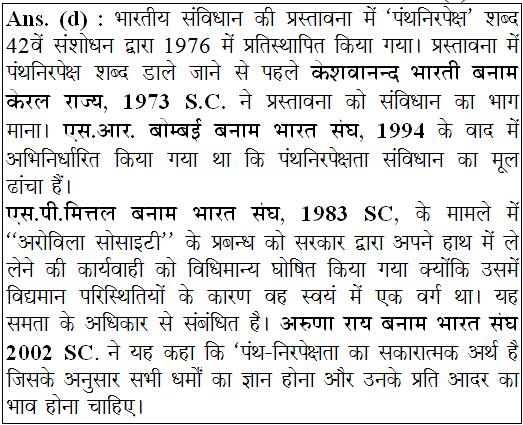 Ans. (d) : भारतीय संविधान की प्रस्तावना में 'पंथनिरपेक्ष' शब्द 42वें संशोधन द्वारा 1976 में प्रतिस्थापित किया गया। प्रस्तावना में पंथनिरपेक्ष शब्द डाले जाने से पहले केशवानन्द भारती बनाम केरल राज्य, 1973 S.C. ने प्रस्तावना को संविधान का भाग माना। एस.आर. बोम्बई बनाम भारत संघ, 1994 के वाद में अभिनिर्धारित किया गया था कि पंथनिरपेक्षता संविधान का मूल ढांचा हैं।
एस.पी.मित्तल बनाम भारत संघ, 1983 SC, के मामले में ''अरोविला सोसाइटी'' के प्रबन्ध को सरकार द्वारा अपने हाथ में ले लेने की कार्यवाही को विधिमान्य घोषित किया गया क्योंकि उसमें विद्यमान परिस्थितियों के कारण वह स्वयं में एक वर्ग था। यह समता के अधिकार से संबंधित है। अरुणा राय बनाम भारत संघ 2002 SC. ने यह कहा कि 'पंथ-निरपेक्षता का सकारात्मक अर्थ है जिसके अनुसार सभी धर्मों का ज्ञान होना और उनके प्रति आदर का भाव होना चाहिए।